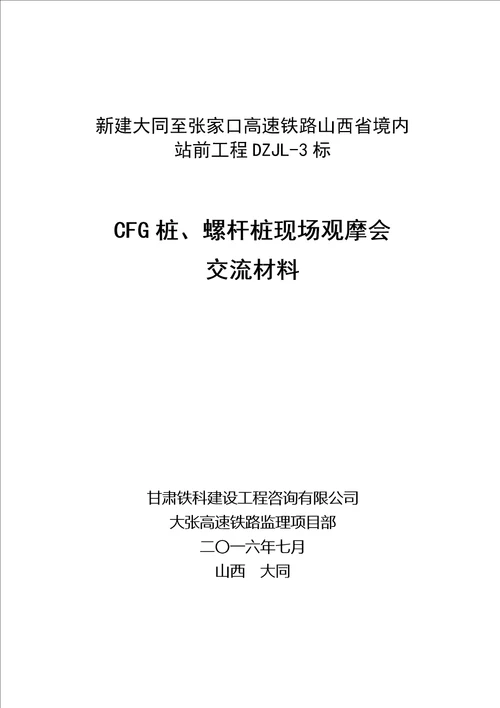 新建大同至张家口高速铁路山西省境内
站前工程 DZJL-3 标

CFG 桩、螺杆桩现场观摩会
交流材料

甘肃铁科建设工程咨询有限公司
大张高速铁路监理项目部
二〇一六年七月
山西 大同